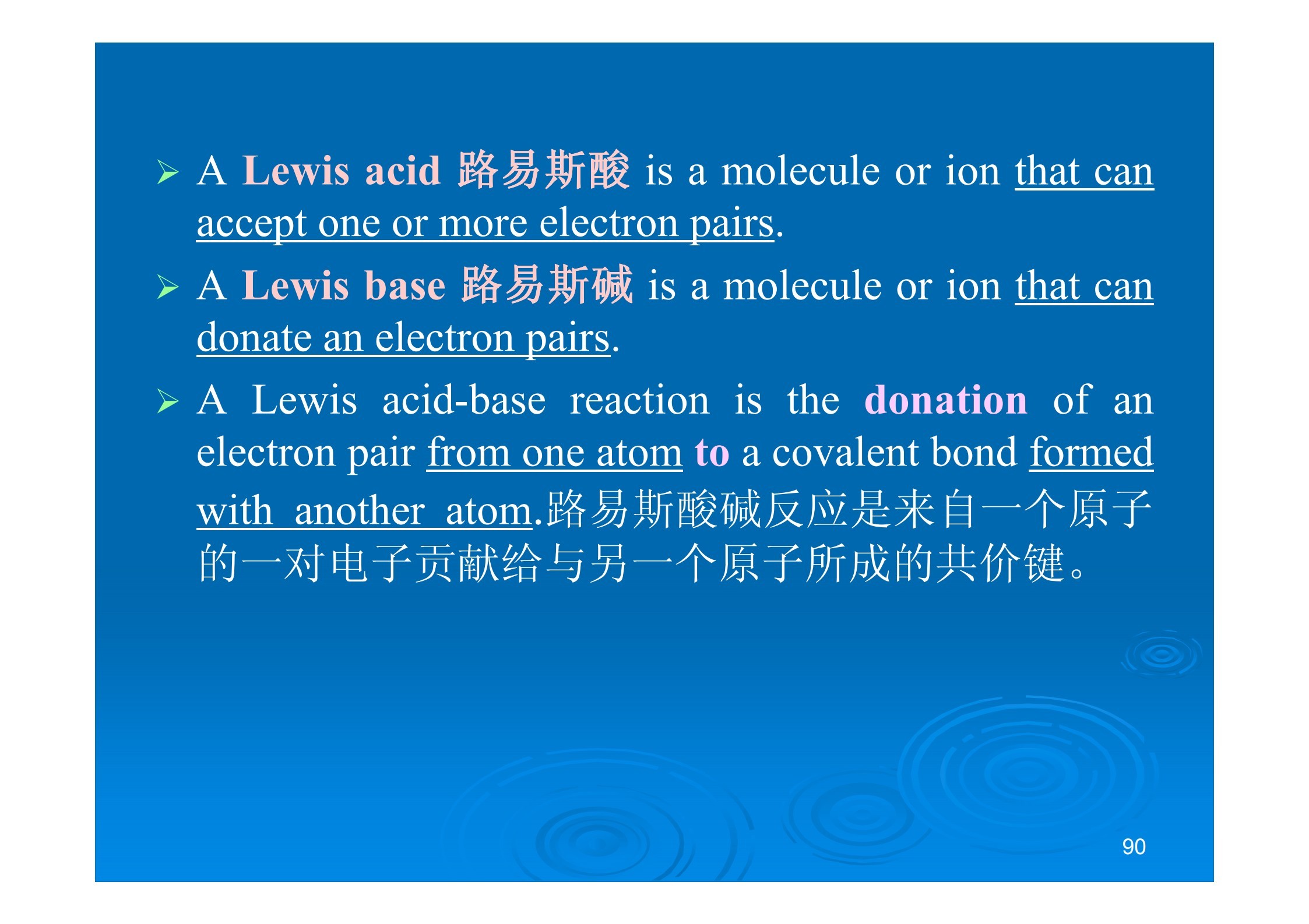 ➢ A Lewis acid 路易斯酸 is a molecule or ion that can accept one or more electron pairs.

➢ A Lewis base 路易斯碱 is a molecule or ion that can donate an electron pairs.

➢ A Lewis acid-base reaction is the donation of an electron pair from one atom to a covalent bond formed with another atom.路易斯酸碱反应是来自一个原子的一对电子贡献给与另一个原子所成的共价键。

90